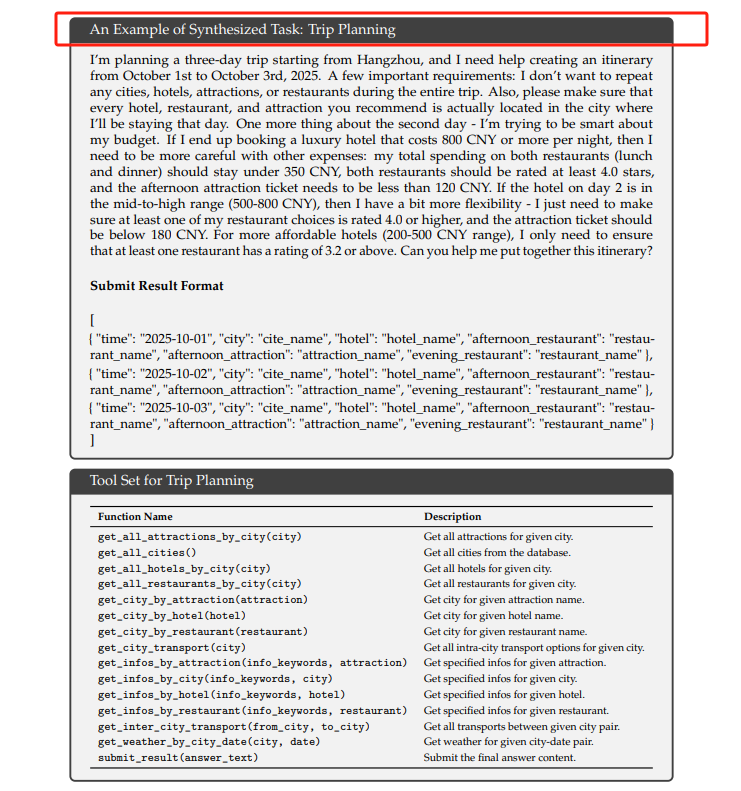 An Example of Synthesized Task: Trip Planning

I'm planning a three-day trip starting from Hangzhou, and I need help creating an itinerary from October 1st to October 3rd, 2025. A few important requirements: I don't want to repeat any cities, hotels, attractions, or restaurants during the entire trip. Also, please make sure that every hotel, restaurant, and attraction you recommend is actually located in the city where I'll be staying that day. One more thing about the second day - I'm trying to be smart about my budget. If I end up booking a luxury hotel that costs 800 CNY or more per night, then I need to be more careful with other expenses: my total spending on both restaurants (lunch and dinner) should stay under 350 CNY, both restaurants should be rated at least 4.0 stars, and the afternoon attraction ticket needs to be less than 120 CNY. If the hotel on day 2 is in the mid-to-high range (500-800 CNY), then I have a bit more flexibility - I just need to make sure at least one of my restaurant choices is rated 4.0 or higher, and the attraction ticket should be below 180 CNY. For more affordable hotels (200-500 CNY range), I only need to ensure that at least one restaurant has a rating of 3.2 or above. Can you help me put together this itinerary?

Submit Result Format

[
{ "time": "2025-10-01", "city": "cite_name", "hotel": "hotel_name", "afternoon_restaurant": "restaurant_name", "afternoon_attraction": "attraction_name", "evening_restaurant": "restaurant_name" },
{ "time": "2025-10-02", "city": "cite_name", "hotel": "hotel_name", "afternoon_restaurant": "restaurant_name", "afternoon_attraction": "attraction_name", "evening_restaurant": "restaurant_name" },
{ "time": "2025-10-03", "city": "cite_name", "hotel": "hotel_name", "afternoon_restaurant": "restaurant_name", "afternoon_attraction": "attraction_name", "evening_restaurant": "restaurant_name" }
]

Tool Set for Trip Planning

| Function Name | Description |
|---|---|
| get_all_attractions_by_city(city) | Get all attractions for given city. |
| get_all_cities() | Get all cities from the database. |
| get_all_hotels_by_city(city) | Get all hotels for given city. |
| get_all_restaurants_by_city(city) | Get all restaurants for given city. |
| get_city_by_attraction(attraction) | Get city for given attraction name. |
| get_city_by_hotel(hotel) | Get city for given hotel name. |
| get_city_by_restaurant(restaurant) | Get city for given restaurant name. |
| get_city_transport(city) | Get all intra-city transport options for given city. |
| get_infos_by_attraction(info_keywords, attraction) | Get specified infos for given attraction. |
| get_infos_by_city(info_keywords, city) | Get specified infos for given city. |
| get_infos_by_hotel(info_keywords, hotel) | Get specified infos for given hotel. |
| get_infos_by_restaurant(info_keywords, restaurant) | Get specified infos for given restaurant. |
| get_inter_city_transport(from_city, to_city) | Get all transports between given city pair. |
| get_weather_by_city_date(city, date) | Get weather for given city-date pair. |
| submit_result(answer_text) | Submit the final answer content. |